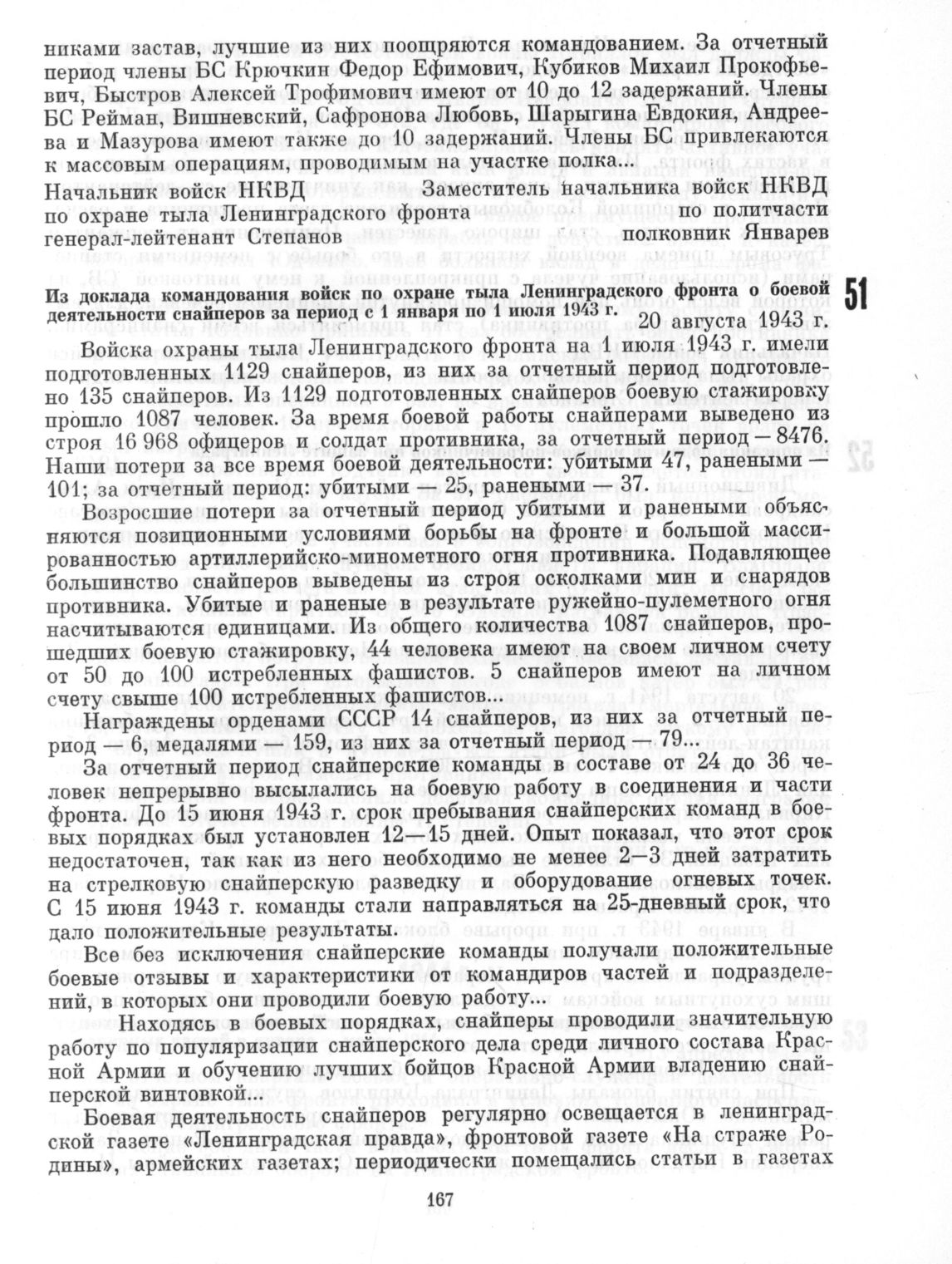 никами застав, лучшие из них поощряются командованием. За отчетный период члены БС Крючкин Федор Ефимович, Кубиков Михаил Прокофьевич, Быстров Алексей Трофимович имеют от 10 до 12 задержаний. Члены БС Рейман, Вишневский, Сафронова Любовь, Шарыгина Евдокия, Андреева и Мазурова имеют также до 10 задержаний. Члены БС привлекаются к массовым операциям, проводимым на участке полка...

Начальник войск НКВД по охране тыла Ленинградского фронта генерал-лейтенант Степанов

Заместитель начальника войск НКВД по политчасти полковник Январев

51

Из доклада командования войск по охране тыла Ленинградского фронта о боевой деятельности снайперов за период с 1 января по 1 июля 1943 г.

20 августа 1943 г.

Войска охраны тыла Ленинградского фронта на 1 июля 1943 г. имели подготовленных 1129 снайперов, из них за отчетный период подготовлено 135 снайперов. Из 1129 подготовленных снайперов боевую стажировку прошло 1087 человек. За время боевой работы снайперами выведено из строя 16 968 офицеров и солдат противника, за отчетный период — 8476. Наши потери за все время боевой деятельности: убитыми 47, ранеными — 101; за отчетный период: убитыми — 25, ранеными — 37.

Возросшие потери за отчетный период убитыми и ранеными объясняются позиционными условиями борьбы на фронте и большой массированностью артиллерийско-минометного огня противника. Подавляющее большинство снайперов выведены из строя осколками мин и снарядов противника. Убитые и раненые в результате ружейно-пулеметного огня насчитываются единицами. Из общего количества 1087 снайперов, прошедших боевую стажировку, 44 человека имеют на своем личном счету от 50 до 100 истребленных фашистов. 5 снайперов имеют на личном счету свыше 100 истребленных фашистов...

Награждены орденами СССР 14 снайперов, из них за отчетный период — 6, медалями — 159, из них за отчетный период — 79...

За отчетный период снайперские команды в составе от 24 до 36 человек непрерывно высылались на боевую работу в соединения и части фронта. До 15 июня 1943 г. срок пребывания снайперских команд в боевых порядках был установлен 12—15 дней. Опыт показал, что этот срок недостаточен, так как из него необходимо не менее 2—3 дней затратить на стрелковую снайперскую разведку и оборудование огневых точек. С 15 июня 1943 г. команды стали направляться на 25-дневный срок, что дало положительные результаты.

Все без исключения снайперские команды получали положительные боевые отзывы и характеристики от командиров частей и подразделений, в которых они проводили боевую работу...

Находясь в боевых порядках, снайперы проводили значительную работу по популяризации снайперского дела среди личного состава Красной Армии и обучению лучших бойцов Красной Армии владению снайперской винтовкой...

Боевая деятельность снайперов регулярно освещается в ленинградской газете «Ленинградская правда», фронтовой газете «На страже Родины», армейских газетах; периодически помещались статьи в газетах

167